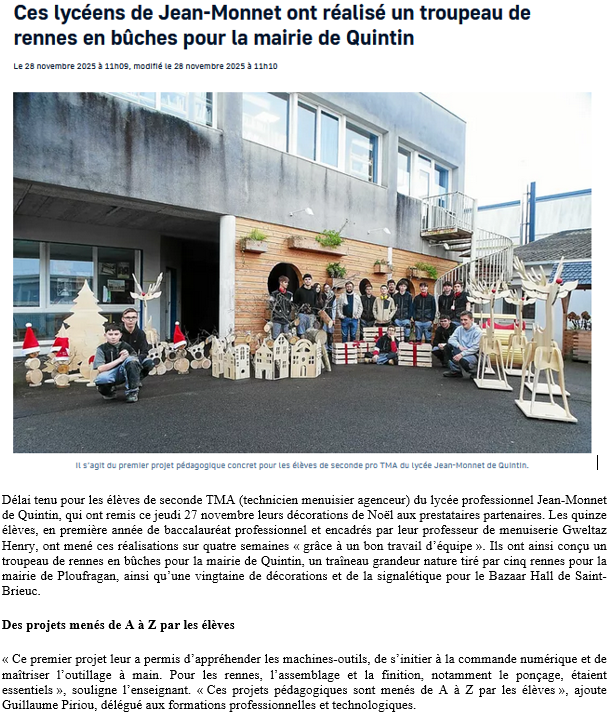 Ces lycéens de Jean-Monnet ont réalisé un troupeau de rennes en bûches pour la mairie de Quintin

Le 28 novembre 2025 à 11h09, modifié le 28 novembre 2025 à 11h10

Il s'agit du premier projet pédagogique concret pour les élèves de seconde pro TMA du lycée Jean-Monnet de Quintin.

Délai tenu pour les élèves de seconde TMA (technicien menuisier agenceur) du lycée professionnel Jean-Monnet de Quintin, qui ont remis ce jeudi 27 novembre leurs décorations de Noël aux prestataires partenaires. Les quinze élèves, en première année de baccalauréat professionnel et encadrés par leur professeur de menuiserie Gweltaz Henry, ont mené ces réalisations sur quatre semaines « grâce à un bon travail d'équipe ». Ils ont ainsi conçu un troupeau de rennes en bûches pour la mairie de Quintin, un traîneau grandeur nature tiré par cinq rennes pour la mairie de Ploufragan, ainsi qu'une vingtaine de décorations et de la signalétique pour le Bazaar Hall de Saint-Brieuc.

Des projets menés de A à Z par les élèves

« Ce premier projet leur a permis d'appréhender les machines-outils, de s'initier à la commande numérique et de maîtriser l'outillage à main. Pour les rennes, l'assemblage et la finition, notamment le ponçage, étaient essentiels », souligne l'enseignant. « Ces projets pédagogiques sont menés de A à Z par les élèves », ajoute Guillaume Piriou, délégué aux formations professionnelles et technologiques.